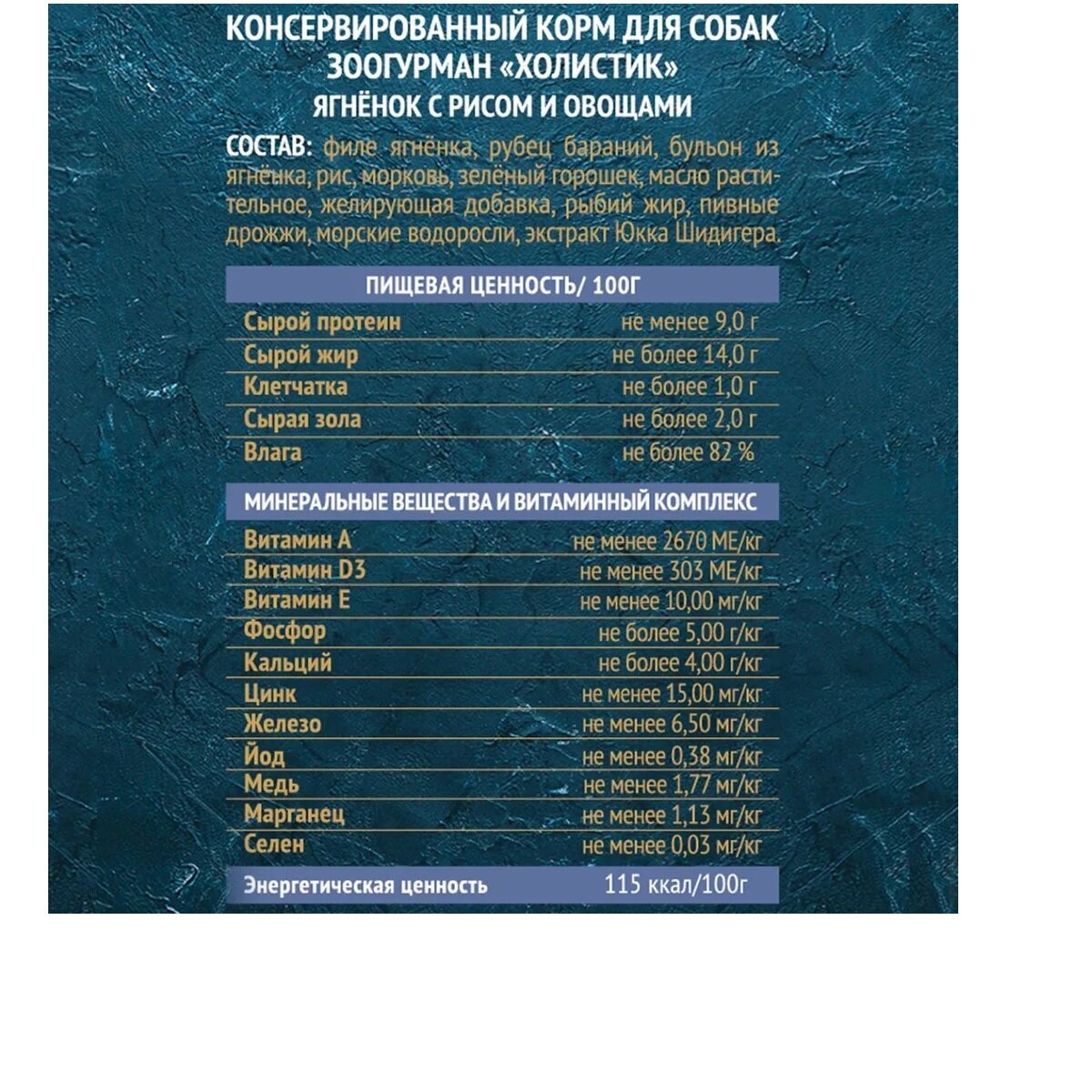 КОНСЕРВИРОВАННЫЙ КОРМ ДЛЯ СОБАК
ЗООГУРМАН «ХОЛИСТИК»
ЯГНЁНОК С РИСОМ И ОВОЩАМИ

СОСТАВ: филе ягнёнка, рубец бараний, бульон из ягнёнка, рис, морковь, зелёный горошек, масло растительное, желирующая добавка, рыбий жир, пивные дрожжи, морские водоросли, экстракт Юкка Шидигера.

| ПИЩЕВАЯ ЦЕННОСТЬ/ 100Г | |
|---|---|
| Сырой протеин | не менее 9,0 г |
| Сырой жир | не более 14,0 г |
| Клетчатка | не более 1,0 г |
| Сырая зола | не более 2,0 г |
| Влага | не более 82 % |

| МИНЕРАЛЬНЫЕ ВЕЩЕСТВА И ВИТАМИННЫЙ КОМПЛЕКС | |
|---|---|
| Витамин А | не менее 2670 МЕ/кг |
| Витамин D3 | не менее 303 МЕ/кг |
| Витамин Е | не менее 10,00 мг/кг |
| Фосфор | не более 5,00 г/кг |
| Кальций | не более 4,00 г/кг |
| Цинк | не менее 15,00 мг/кг |
| Железо | не менее 6,50 мг/кг |
| Йод | не менее 0,38 мг/кг |
| Медь | не менее 1,77 мг/кг |
| Марганец | не менее 1,13 мг/кг |
| Селен | не менее 0,03 мг/кг |
| Энергетическая ценность | 115 ккал/100г |